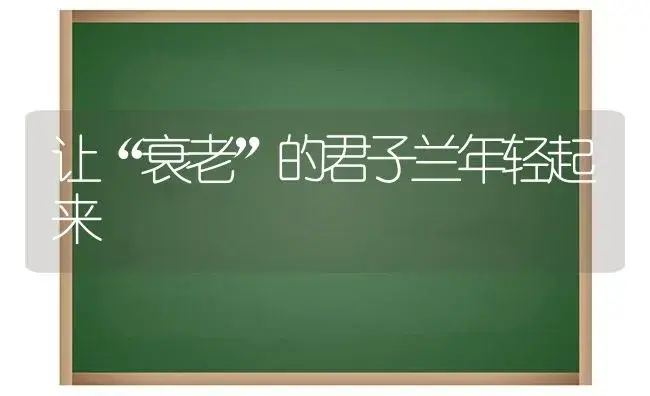 让“衰老”的君子兰年轻起来